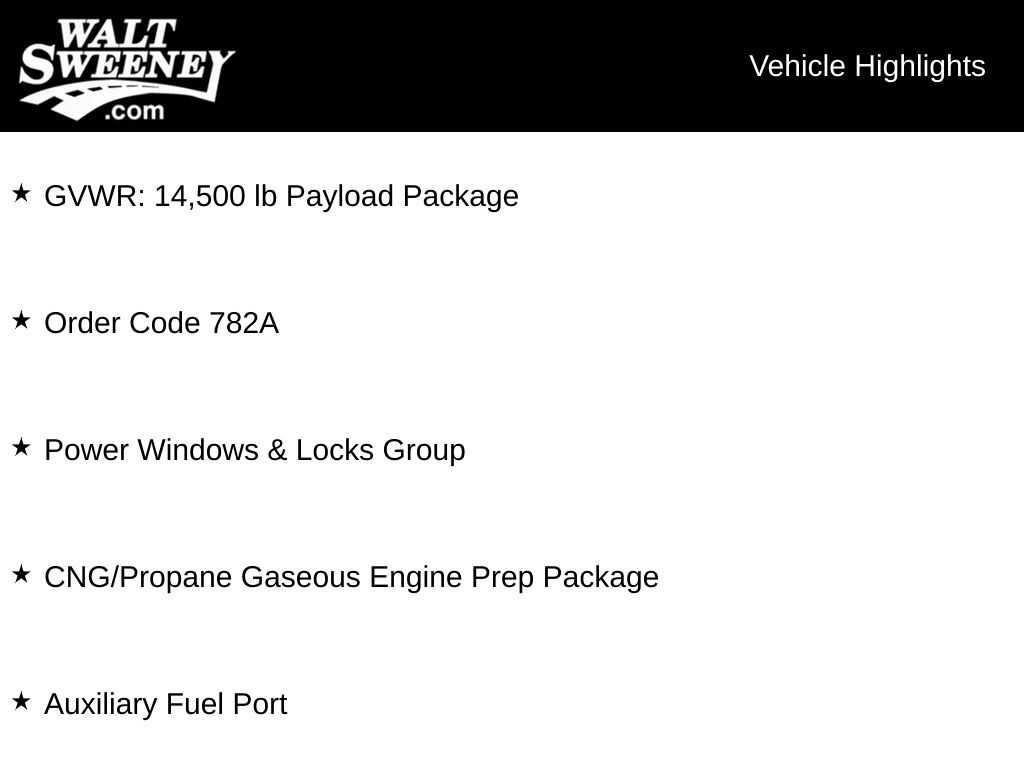 WALT
SWEENEY
.com

Vehicle Highlights

★ GVWR: 14,500 lb Payload Package

★ Order Code 782A

★ Power Windows & Locks Group

★ CNG/Propane Gaseous Engine Prep Package

★ Auxiliary Fuel Port